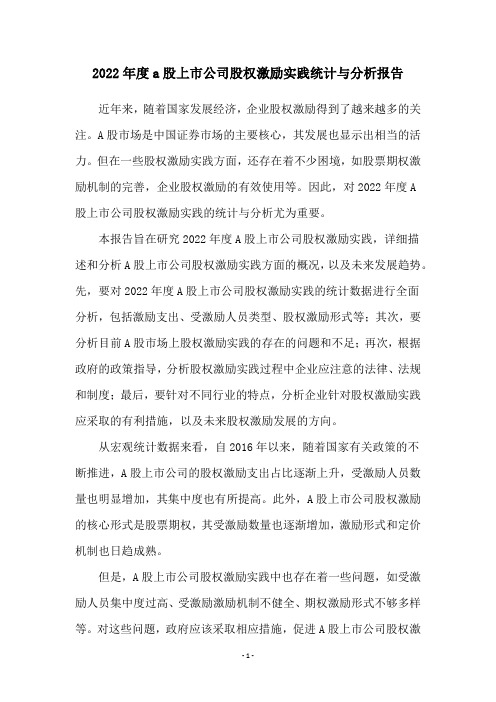 2022年度a股上市公司股权激励实践统计与分析报告

近年来，随着国家发展经济，企业股权激励得到了越来越多的关注。A股市场是中国证券市场的主要核心，其发展也显示出相当的活力。但在一些股权激励实践方面，还存在着不少困境，如股票期权激励机制的完善，企业股权激励的有效使用等。因此，对2022年度A股上市公司股权激励实践的统计与分析尤为重要。

本报告旨在研究2022年度A股上市公司股权激励实践，详细描述和分析A股上市公司股权激励实践方面的概况，以及未来发展趋势。先，要对2022年度A股上市公司股权激励实践的统计数据进行全面分析，包括激励支出、受激励人员类型、股权激励形式等；其次，要分析目前A股市场上股权激励实践的存在的问题和不足；再次，根据政府的政策指导，分析股权激励实践过程中企业应注意的法律、法规和制度；最后，要针对不同行业的特点，分析企业针对股权激励实践应采取的有利措施，以及未来股权激励发展的方向。

从宏观统计数据来看，自2016年以来，随着国家有关政策的不断推进，A股上市公司的股权激励支出占比逐渐上升，受激励人员数量也明显增加，其集中度也有所提高。此外，A股上市公司股权激励的核心形式是股票期权，其受激励数量也逐渐增加，激励形式和定价机制也日趋成熟。

但是，A股上市公司股权激励实践中也存在着一些问题，如受激励人员集中度过高、受激励激励机制不健全、期权激励形式不够多样等。对这些问题，政府应该采取相应措施，促进A股上市公司股权激

- 1 -